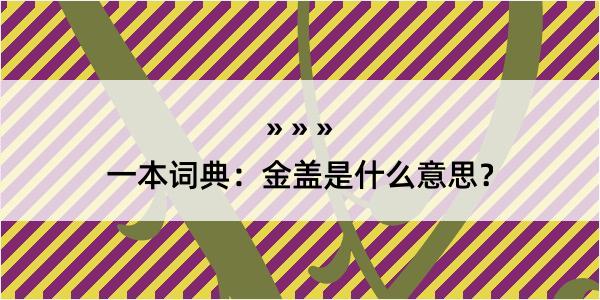 » » »

一本词典：金盖是什么意思？